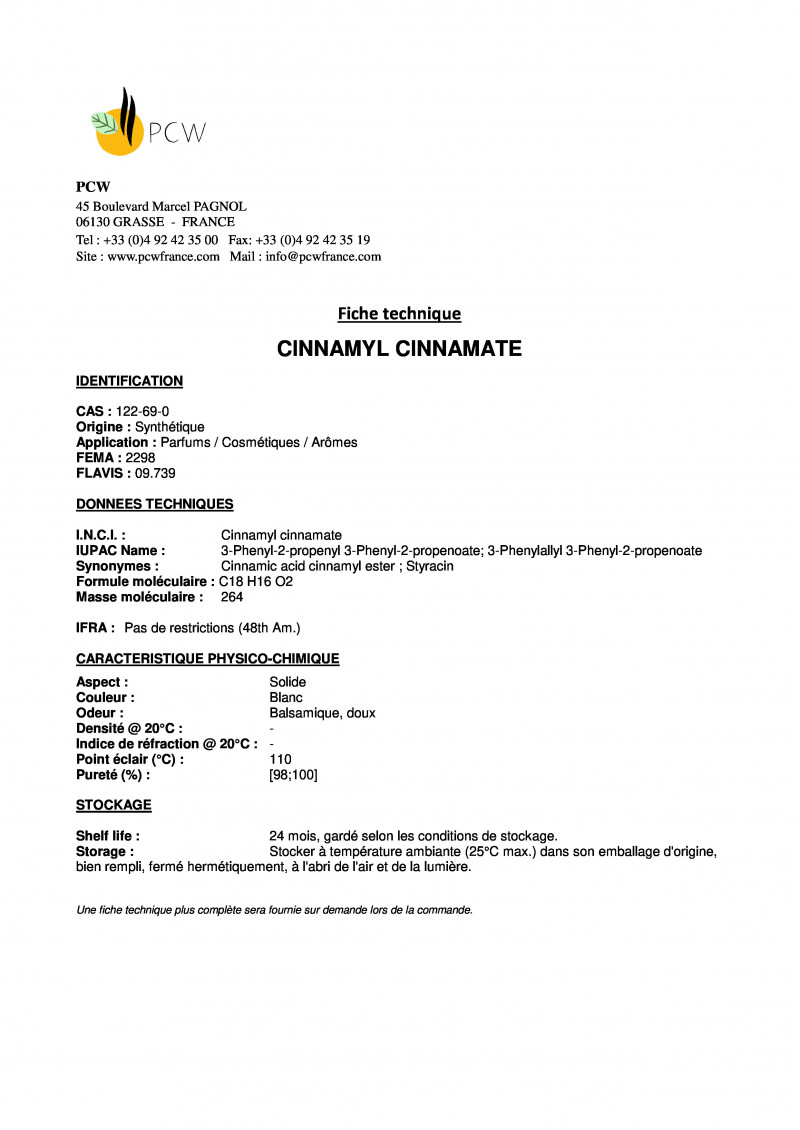 PCW

PCW
45 Boulevard Marcel PAGNOL
06130 GRASSE - FRANCE
Tel : +33 (0)4 92 42 35 00 Fax: +33 (0)4 92 42 35 19
Site : www.pcwfrance.com Mail : info@pcwfrance.com

Fiche technique

CINNAMYL CINNAMATE

IDENTIFICATION

CAS : 122-69-0
Origine : Synthétique
Application : Parfums / Cosmétiques / Arômes
FEMA : 2298
FLAVIS : 09.739

DONNEES TECHNIQUES

I.N.C.I. : Cinnamyl cinnamate
IUPAC Name : 3-Phenyl-2-propenyl 3-Phenyl-2-propenoate; 3-Phenylallyl 3-Phenyl-2-propenoate
Synonymes : Cinnamic acid cinnamyl ester ; Styracin
Formule moléculaire : C18 H16 O2
Masse moléculaire : 264

IFRA : Pas de restrictions (48th Am.)

CARACTERISTIQUE PHYSICO-CHIMIQUE

Aspect : Solide
Couleur : Blanc
Odeur : Balsamique, doux
Densité @ 20°C : -
Indice de réfraction @ 20°C : -
Point éclair (°C) : 110
Pureté (%) : [98;100]

STOCKAGE

Shelf life : 24 mois, gardé selon les conditions de stockage.
Storage : Stocker à température ambiante (25°C max.) dans son emballage d'origine, bien rempli, fermé hermétiquement, à l'abri de l'air et de la lumière.

Une fiche technique plus complète sera fournie sur demande lors de la commande.